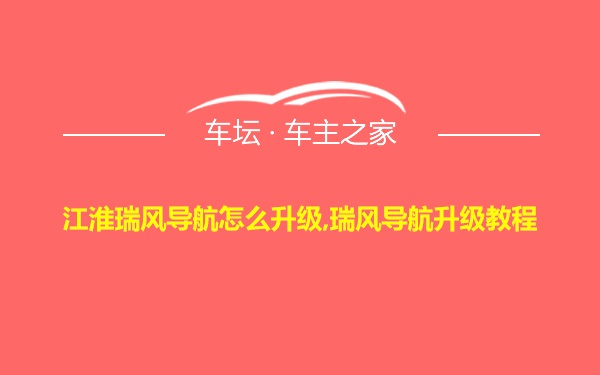 车坛 · 车主之家

江淮瑞风导航怎么升级,瑞风导航升级教程